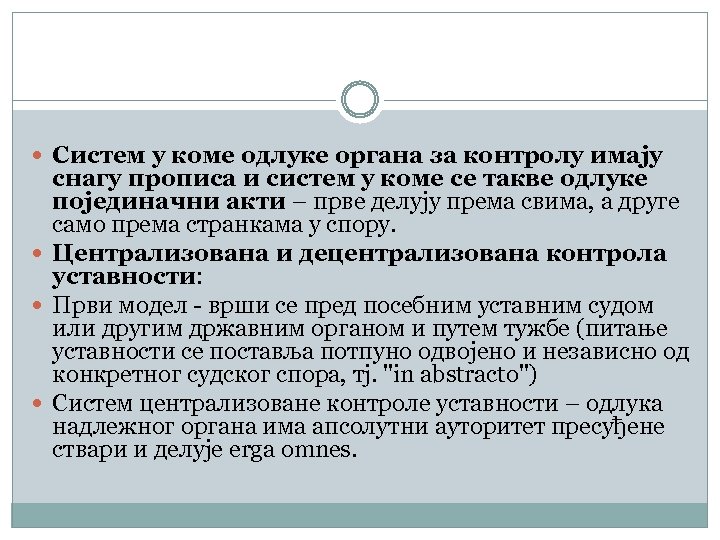 Систем у коме одлуке органа за контролу имају снагу прописа и систем у коме се такве одлуке појединачни акти – прве делују према свима, а друге само према странкама у спору.

Централизована и децентрализована контрола уставности:

Први модел - врши се пред посебним уставним судом или другим државним органом и путем тужбе (питање уставности се поставља потпуно одвојено и независно од конкретног судског спора, тј. "in abstracto")

Систем централизоване контроле уставности – одлука надлежног органа има апсолутни ауторитет пресуђене ствари и делује erga omnes.